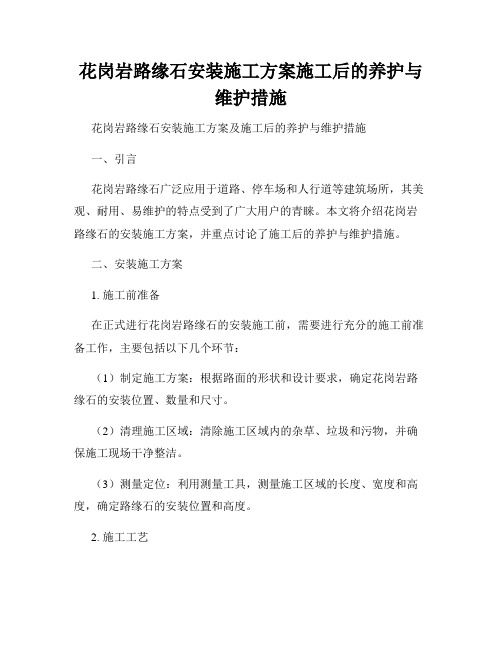 花岗岩路缘石安装施工方案施工后的养护与维护措施

花岗岩路缘石安装施工方案及施工后的养护与维护措施

一、引言

花岗岩路缘石广泛应用于道路、停车场和人行道等建筑场所，其美观、耐用、易维护的特点受到了广大用户的青睐。本文将介绍花岗岩路缘石的安装施工方案，并重点讨论了施工后的养护与维护措施。

二、安装施工方案

1. 施工前准备

在正式进行花岗岩路缘石的安装施工前，需要进行充分的施工前准备工作，主要包括以下几个环节：

（1）制定施工方案：根据路面的形状和设计要求，确定花岗岩路缘石的安装位置、数量和尺寸。

（2）清理施工区域：清除施工区域内的杂草、垃圾和污物，并确保施工现场干净整洁。

（3）测量定位：利用测量工具，测量施工区域的长度、宽度和高度，确定路缘石的安装位置和高度。

2. 施工工艺